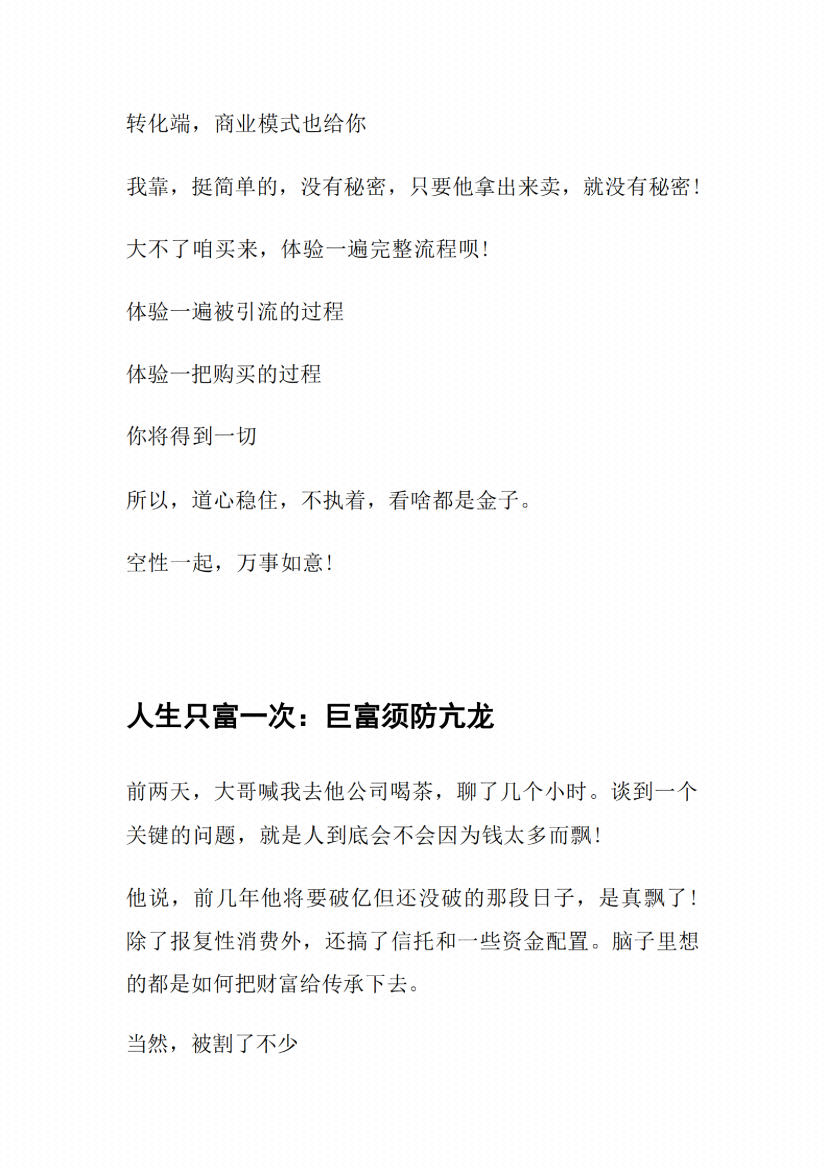 转化端，商业模式也给你

我靠，挺简单的，没有秘密，只要他拿出来卖，就没有秘密！

大不了咱买来，体验一遍完整流程呗！

体验一遍被引流的过程

体验一把购买的过程

你将得到一切

所以，道心稳住，不执着，看啥都是金子。

空性一起，万事如意！

人生只富一次：巨富须防亢龙

前两天，大哥喊我去他公司喝茶，聊了几个小时。谈到一个关键的问题，就是人到底会不会因为钱太多而飘！

他说，前几年他将要破亿但还没破的那段日子，是真飘了！除了报复性消费外，还搞了信托和一些资金配置。脑子里想的都是如何把财富给传承下去。

当然，被割了不少